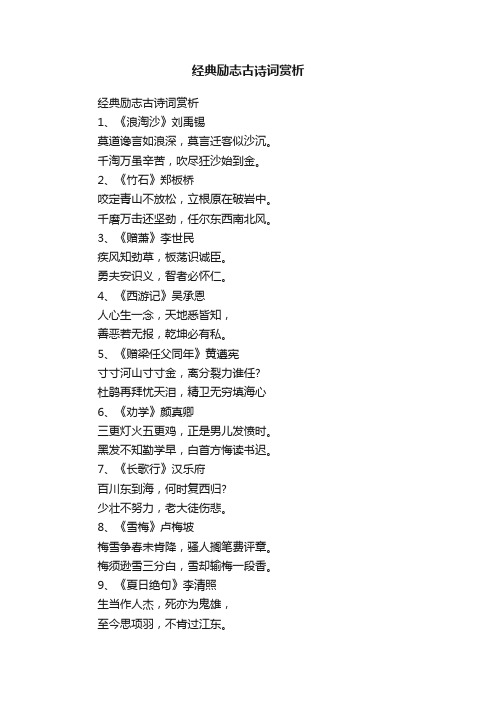 经典励志古诗词赏析

经典励志古诗词赏析

1、《浪淘沙》刘禹锡

莫道谗言如浪深，莫言迁客似沙沉。

千淘万虽辛苦，吹尽狂沙始到金。

2、《竹石》郑板桥

咬定青山不放松，立根原在破岩中。

千磨万击还坚劲，任尔东西南北风。

3、《赠萧》李世民

疾风知劲草，板荡识诚臣。

勇夫安识义，智者必怀仁。

4、《西游记》吴承恩

人心生一念，天地悉皆知，

善恶若无报，乾坤必有私。

5、《赠梁任父同年》黄遵宪

寸寸河山寸寸金，离分裂力谁任?

杜鹃再拜忧天泪，精卫无穷填海心

6、《劝学》颜真卿

三更灯火五更鸡，正是男儿发愤时。

黑发不知勤学早，白首方悔读书迟。

7、《长歌行》汉乐府

百川东到海，何时复西归?

少壮不努力，老大徒伤悲。

8、《雪梅》卢梅坡

梅雪争春未肯降，骚人搁笔费评章。

梅须逊雪三分白，雪却输梅一段香。

9、《夏日绝句》李清照

生当作人杰，死亦为鬼雄，

至今思项羽，不肯过江东。